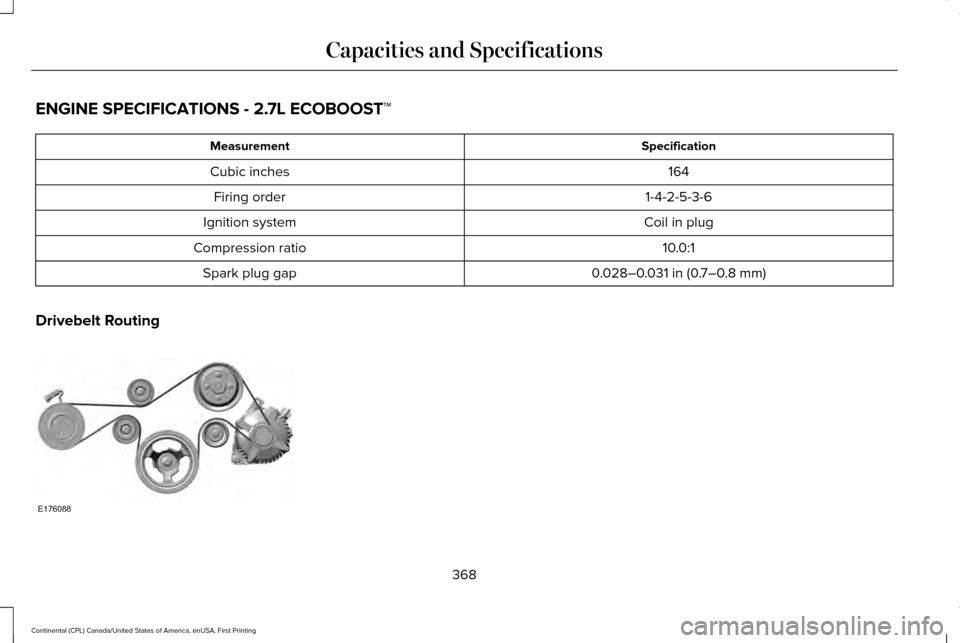 Capacities and Specifications

ENGINE SPECIFICATIONS - 2.7L ECOBOOST™

| Measurement | Specification |
|---|---|
| Cubic inches | 164 |
| Firing order | 1-4-2-5-3-6 |
| Ignition system | Coil in plug |
| Compression ratio | 10.0:1 |
| Spark plug gap | 0.028–0.031 in (0.7–0.8 mm) |

Drivebelt Routing

E176088

368

Continental (CPL) Canada/United States of America, enUSA, First Printing

carmanualsonline.info